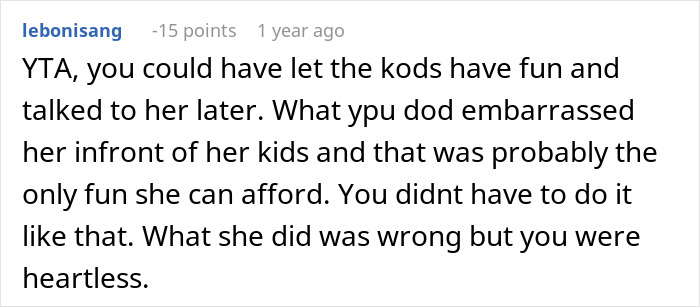 lebonisang -15 points 1 year ago

YTA, you could have let the kods have fun and talked to her later. What ypu dod embarrassed her infront of her kids and that was probably the only fun she can afford. You didnt have to do it like that. What she did was wrong but you were heartless.